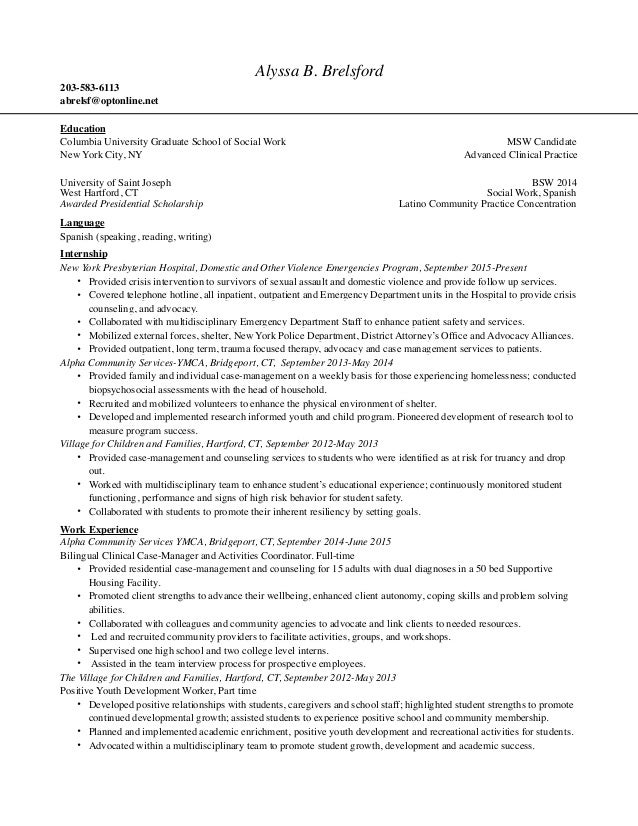 Alyssa B. Brelsford

203-583-6113
abrelsf@optonline.net

Education
Columbia University Graduate School of Social Work
New York City, NY

MSW Candidate
Advanced Clinical Practice

University of Saint Joseph
West Hartford, CT
Awarded Presidential Scholarship

BSW 2014
Social Work, Spanish
Latino Community Practice Concentration

Language
Spanish (speaking, reading, writing)

Internship
New York Presbyterian Hospital, Domestic and Other Violence Emergencies Program, September 2015-Present
• Provided crisis intervention to survivors of sexual assault and domestic violence and provide follow up services.
• Covered telephone hotline, all inpatient, outpatient and Emergency Department units in the Hospital to provide crisis counseling, and advocacy.
• Collaborated with multidisciplinary Emergency Department Staff to enhance patient safety and services.
• Mobilized external forces, shelter, New York Police Department, District Attorney's Office and Advocacy Alliances.
• Provided outpatient, long term, trauma focused therapy, advocacy and case management services to patients.
Alpha Community Services-YMCA, Bridgeport, CT, September 2013-May 2014
• Provided family and individual case-management on a weekly basis for those experiencing homelessness; conducted biopsychosocial assessments with the head of household.
• Recruited and mobilized volunteers to enhance the physical environment of shelter.
• Developed and implemented research informed youth and child program. Pioneered development of research tool to measure program success.
Village for Children and Families, Hartford, CT, September 2012-May 2013
• Provided case-management and counseling services to students who were identified as at risk for truancy and drop out.
• Worked with multidisciplinary team to enhance student's educational experience; continuously monitored student functioning, performance and signs of high risk behavior for student safety.
• Collaborated with students to promote their inherent resiliency by setting goals.

Work Experience
Alpha Community Services YMCA, Bridgeport, CT, September 2014-June 2015
Bilingual Clinical Case-Manager and Activities Coordinator. Full-time
• Provided residential case-management and counseling for 15 adults with dual diagnoses in a 50 bed Supportive Housing Facility.
• Promoted client strengths to advance their wellbeing, enhanced client autonomy, coping skills and problem solving abilities.
• Collaborated with colleagues and community agencies to advocate and link clients to needed resources.
• Led and recruited community providers to facilitate activities, groups, and workshops.
• Supervised one high school and two college level interns.
• Assisted in the team interview process for prospective employees.
The Village for Children and Families, Hartford, CT, September 2012-May 2013
Positive Youth Development Worker, Part time
• Developed positive relationships with students, caregivers and school staff; highlighted student strengths to promote continued developmental growth; assisted students to experience positive school and community membership.
• Planned and implemented academic enrichment, positive youth development and recreational activities for students.
• Advocated within a multidisciplinary team to promote student growth, development and academic success.